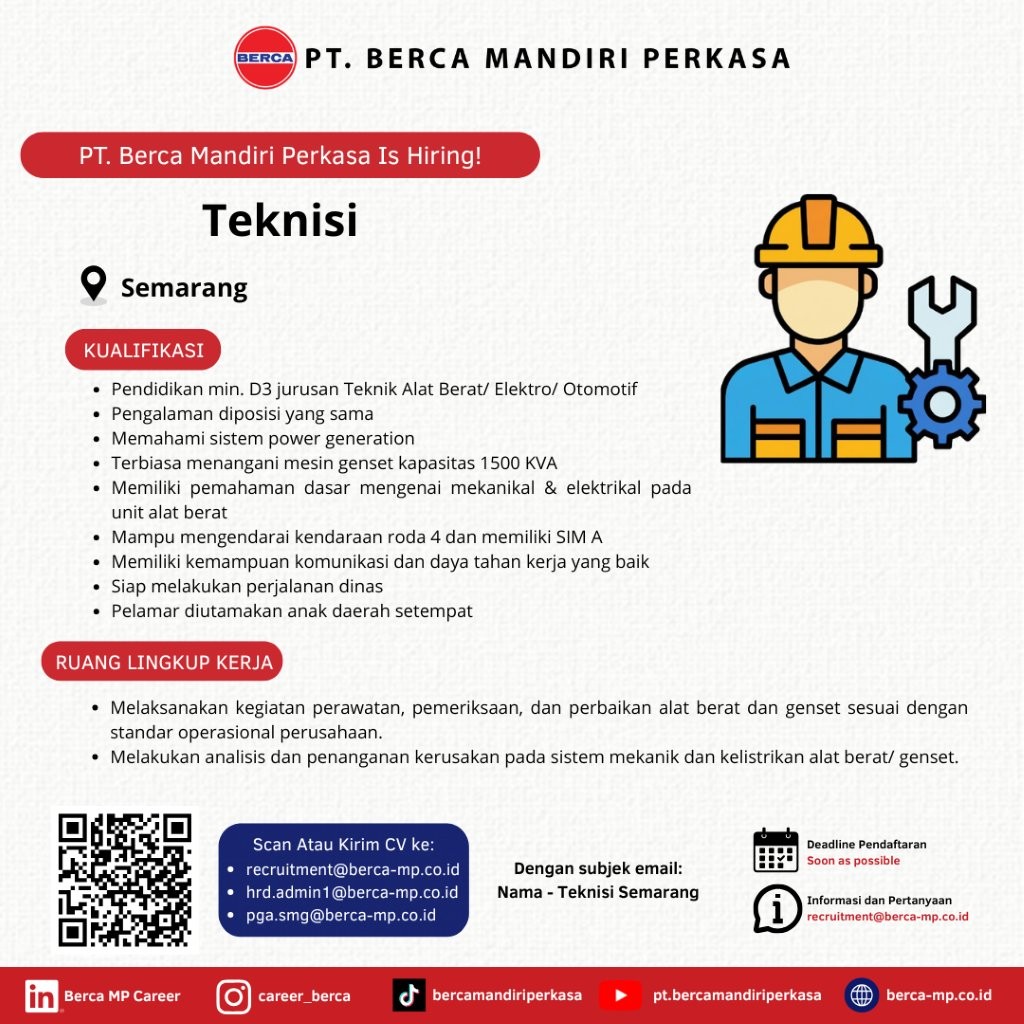 BERCA PT. BERCA MANDIRI PERKASA

PT. Berca Mandiri Perkasa Is Hiring!

Teknisi

Semarang

KUALIFIKASI

- Pendidikan min. D3 jurusan Teknik Alat Berat/ Elektro/ Otomotif
- Pengalaman diposisi yang sama
- Memahami sistem power generation
- Terbiasa menangani mesin genset kapasitas 1500 KVA
- Memiliki pemahaman dasar mengenai mekanikal & elektrikal pada unit alat berat
- Mampu mengendarai kendaraan roda 4 dan memiliki SIM A
- Memiliki kemampuan komunikasi dan daya tahan kerja yang baik
- Siap melakukan perjalanan dinas
- Pelamar diutamakan anak daerah setempat

RUANG LINGKUP KERJA

- Melaksanakan kegiatan perawatan, pemeriksaan, dan perbaikan alat berat dan genset sesuai dengan standar operasional perusahaan.
- Melakukan analisis dan penanganan kerusakan pada sistem mekanik dan kelistrikan alat berat/ genset.

Scan Atau Kirim CV ke:
- recruitment@berca-mp.co.id
- hrd.admin1@berca-mp.co.id
- pga.smg@berca-mp.co.id

Dengan subjek email:
Nama - Teknisi Semarang

Deadline Pendaftaran
Soon as possible

Informasi dan Pertanyaan
recruitment@berca-mp.co.id

Berca MP Career career_berca bercamandiriperkasa pt.bercamandiriperkasa berca-mp.co.id